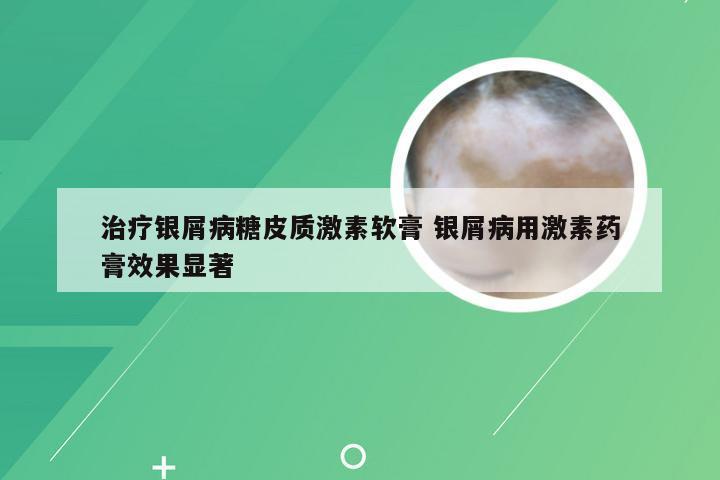 治疗银屑病糖皮质激素软膏 银屑病用激素药膏效果显著